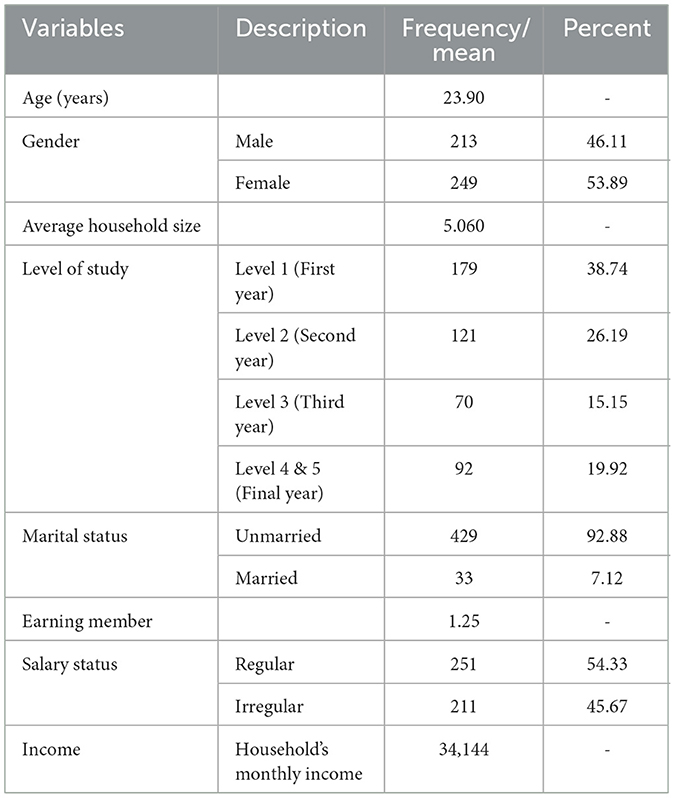 | Variables | Description | Frequency/ mean | Percent |
|---|---|---|---|
| Age (years) | | 23.90 | - |
| Gender | Male | 213 | 46.11 |
| | Female | 249 | 53.89 |
| Average household size | | 5.060 | - |
| Level of study | Level 1 (First year) | 179 | 38.74 |
| | Level 2 (Second year) | 121 | 26.19 |
| | Level 3 (Third year) | 70 | 15.15 |
| | Level 4 & 5 (Final year) | 92 | 19.92 |
| Marital status | Unmarried | 429 | 92.88 |
| | Married | 33 | 7.12 |
| Earning member | | 1.25 | - |
| Salary status | Regular | 251 | 54.33 |
| | Irregular | 211 | 45.67 |
| Income | Household's monthly income | 34,144 | - |